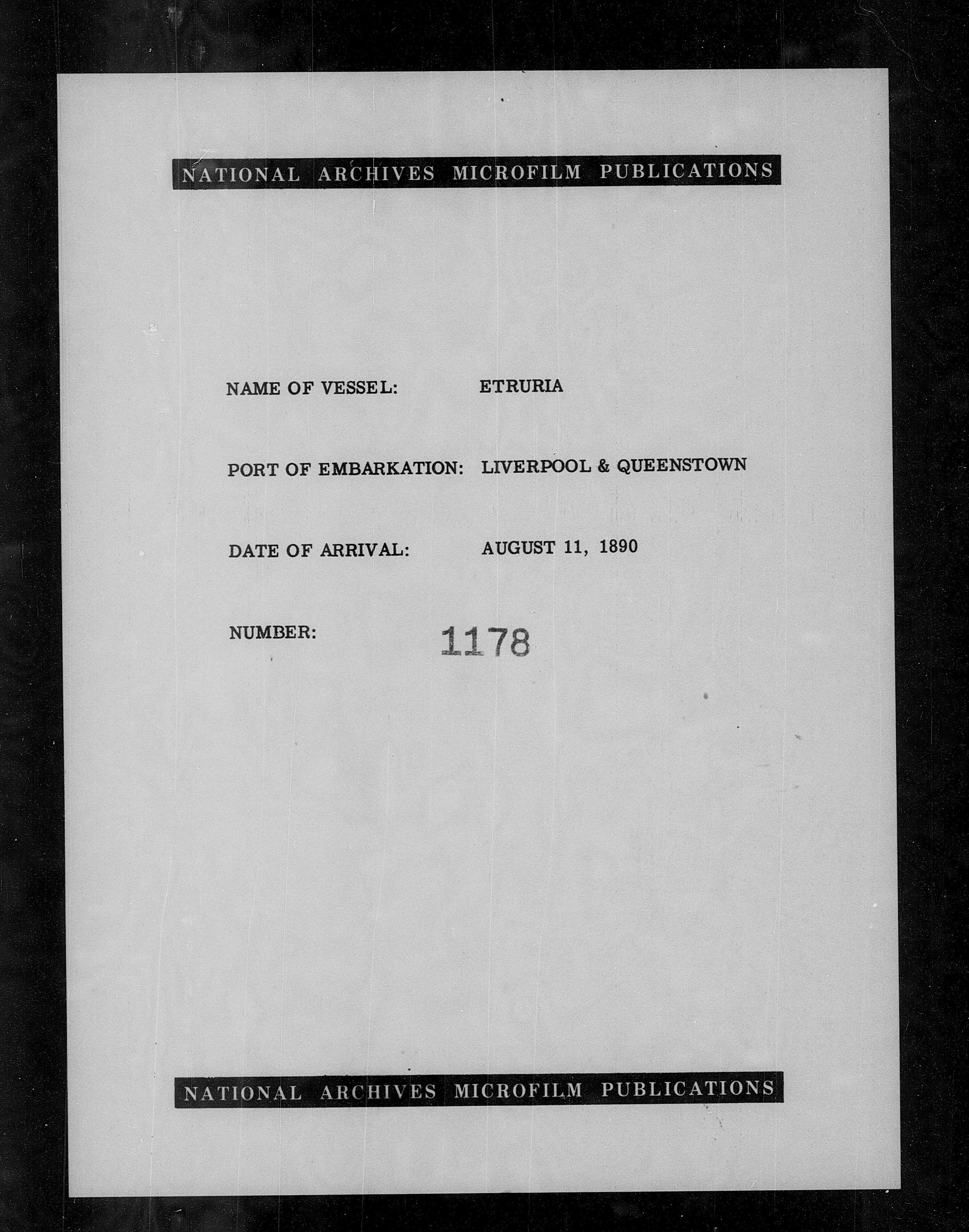 NATIONAL ARCHIVES MICROFILM PUBLICATIONS

NAME OF VESSEL: ETRURIA

PORT OF EMBARKATION: LIVERPOOL & QUEENSTOWN

DATE OF ARRIVAL: AUGUST 11, 1890

NUMBER: 1178

NATIONAL ARCHIVES MICROFILM PUBLICATIONS